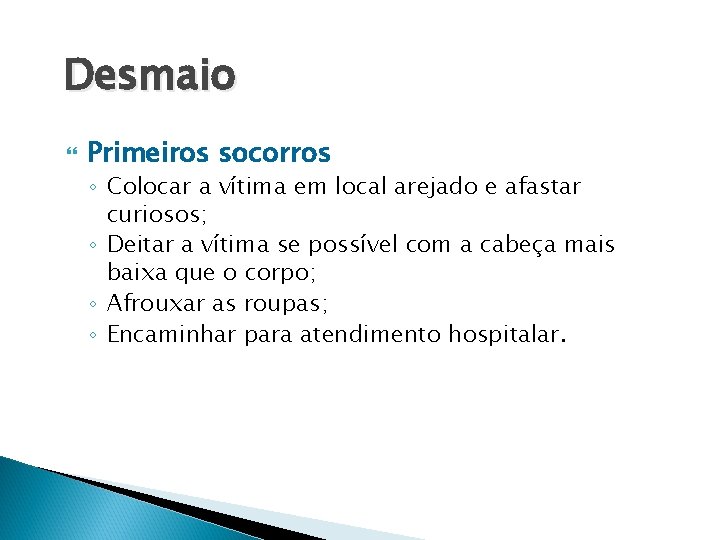 Desmaio

Primeiros socorros
◦ Colocar a vítima em local arejado e afastar curiosos;
◦ Deitar a vítima se possível com a cabeça mais baixa que o corpo;
◦ Afrouxar as roupas;
◦ Encaminhar para atendimento hospitalar.